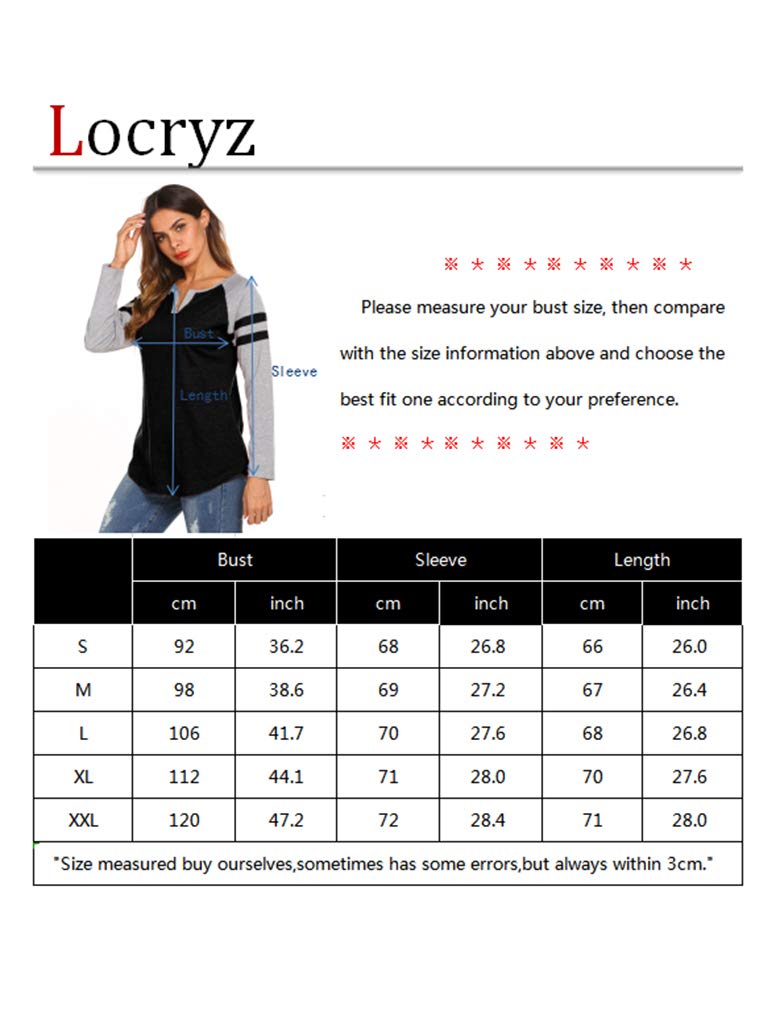 Locryz

Bust
Length
Sleeve

※ ＊ ※ ＊ ※ ＊ ※ ＊ ※ ＊

Please measure your bust size, then compare with the size information above and choose the best fit one according to your preference.

※ ＊ ※ ＊ ※ ＊ ※ ＊ ※ ＊

| | Bust | | Sleeve | | Length | |
|---|---|---|---|---|---|---|
| | cm | inch | cm | inch | cm | inch |
| S | 92 | 36.2 | 68 | 26.8 | 66 | 26.0 |
| M | 98 | 38.6 | 69 | 27.2 | 67 | 26.4 |
| L | 106 | 41.7 | 70 | 27.6 | 68 | 26.8 |
| XL | 112 | 44.1 | 71 | 28.0 | 70 | 27.6 |
| XXL | 120 | 47.2 | 72 | 28.4 | 71 | 28.0 |

"Size measured buy ourselves,sometimes has some errors,but always within 3cm."